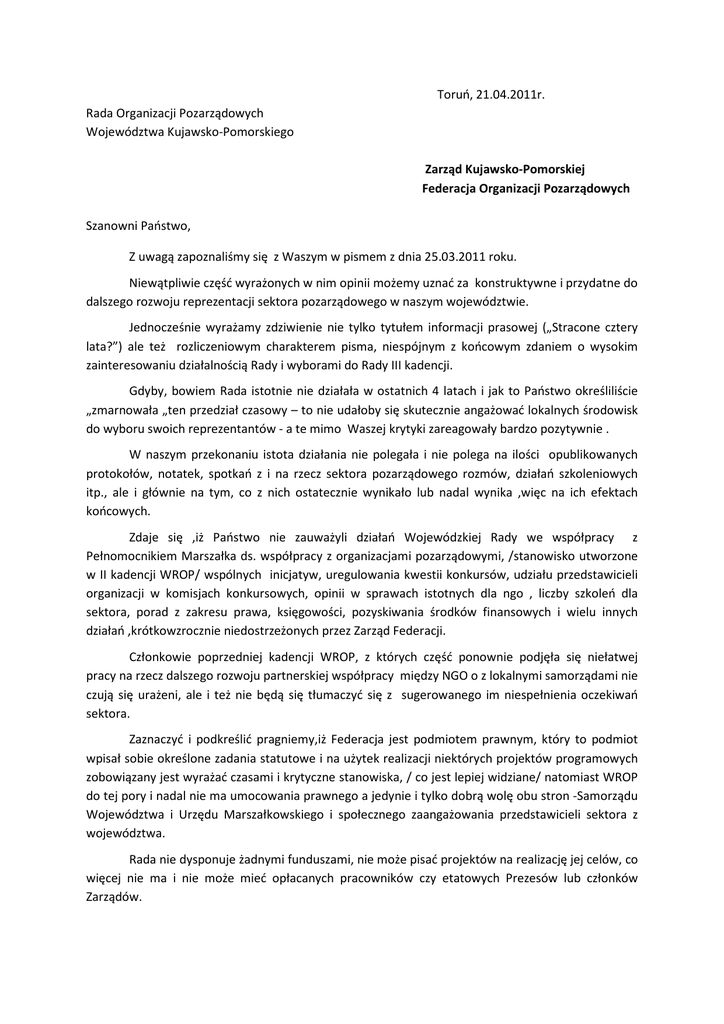 Toruń, 21.04.2011r.

Rada Organizacji Pozarządowych
Województwa Kujawsko-Pomorskiego

Zarząd Kujawsko-Pomorskiej
Federacja Organizacji Pozarządowych

Szanowni Państwo,

Z uwagą zapoznaliśmy się z Waszym w pismem z dnia 25.03.2011 roku.

Niewątpliwie część wyrażonych w nim opinii możemy uznać za konstruktywne i przydatne do dalszego rozwoju reprezentacji sektora pozarządowego w naszym województwie.

Jednocześnie wyrażamy zdziwienie nie tylko tytułem informacji prasowej („Stracone cztery lata?") ale też rozliczeniowym charakterem pisma, niespójnym z końcowym zdaniem o wysokim zainteresowaniu działalnością Rady i wyborami do Rady III kadencji.

Gdyby, bowiem Rada istotnie nie działała w ostatnich 4 latach i jak to Państwo określiliście „zmarnowała „ten przedział czasowy – to nie udałoby się skutecznie angażować lokalnych środowisk do wyboru swoich reprezentantów - a te mimo Waszej krytyki zareagowały bardzo pozytywnie .

W naszym przekonaniu istota działania nie polegała i nie polega na ilości opublikowanych protokołów, notatek, spotkań z i na rzecz sektora pozarządowego rozmów, działań szkoleniowych itp., ale i głównie na tym, co z nich ostatecznie wynikało lub nadal wynika ,więc na ich efektach końcowych.

Zdaje się ,iż Państwo nie zauważyli działań Wojewódzkiej Rady we współpracy z Pełnomocnikiem Marszałka ds. współpracy z organizacjami pozarządowymi, /stanowisko utworzone w II kadencji WROP/ wspólnych inicjatyw, uregulowania kwestii konkursów, udziału przedstawicieli organizacji w komisjach konkursowych, opinii w sprawach istotnych dla ngo , liczby szkoleń dla sektora, porad z zakresu prawa, księgowości, pozyskiwania środków finansowych i wielu innych działań ,krótkowzrocznie niedostrzeżonych przez Zarząd Federacji.

Członkowie poprzedniej kadencji WROP, z których część ponownie podjęła się niełatwej pracy na rzecz dalszego rozwoju partnerskiej współpracy między NGO o z lokalnymi samorządami nie czują się urażeni, ale i też nie będą się tłumaczyć się z sugerowanego im niespełnienia oczekiwań sektora.

Zaznaczyć i podkreślić pragniemy,iż Federacja jest podmiotem prawnym, który to podmiot wpisał sobie określone zadania statutowe i na użytek realizacji niektórych projektów programowych zobowiązany jest wyrażać czasami i krytyczne stanowiska, / co jest lepiej widziane/ natomiast WROP do tej pory i nadal nie ma umocowania prawnego a jedynie i tylko dobrą wolę obu stron -Samorządu Województwa i Urzędu Marszałkowskiego i społecznego zaangażowania przedstawicieli sektora z województwa.

Rada nie dysponuje żadnymi funduszami, nie może pisać projektów na realizację jej celów, co więcej nie ma i nie może mieć opłacanych pracowników czy etatowych Prezesów lub członków Zarządów.